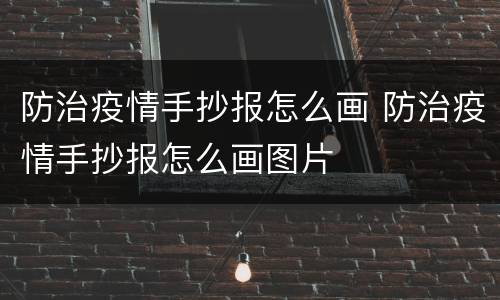 防治疫情手抄报怎么画 防治疫情手抄报怎么画图片